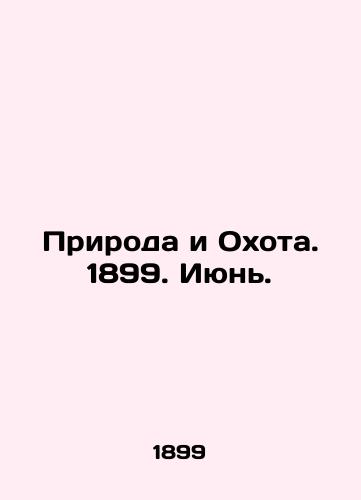 Природа и Охота. 1899. Июнь.

1899